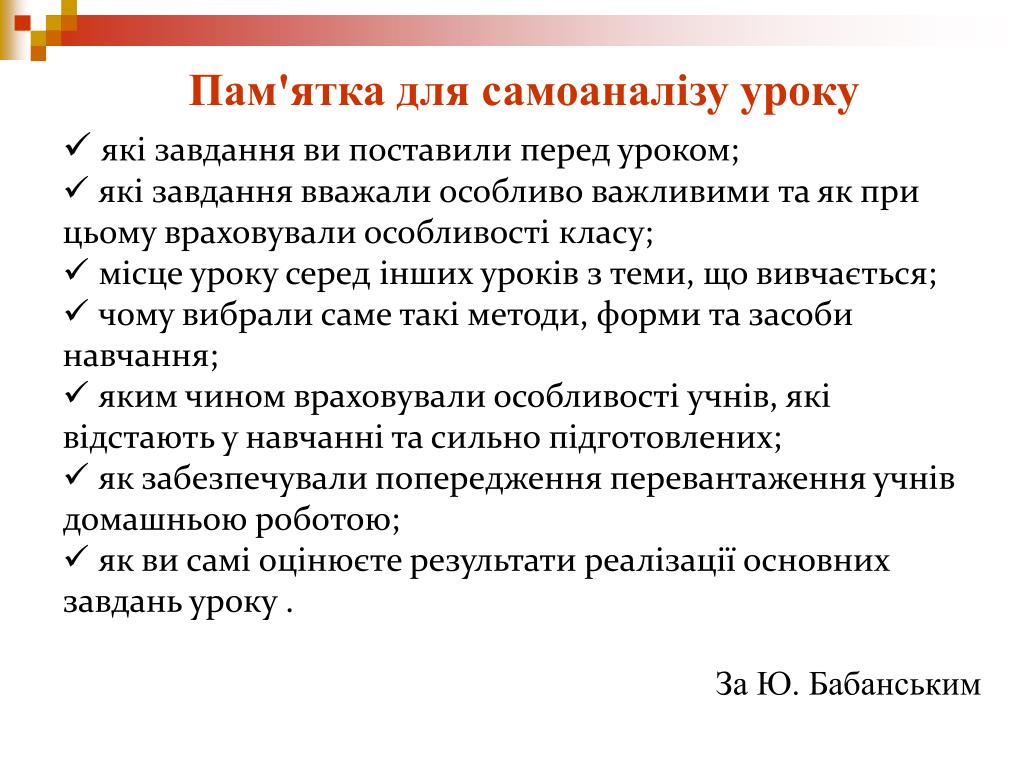 Пам'ятка для самоаналізу уроку

✓ які завдання ви поставили перед уроком;
✓ які завдання вважали особливо важливими та як при цьому враховували особливості класу;
✓ місце уроку серед інших уроків з теми, що вивчається;
✓ чому вибрали саме такі методи, форми та засоби навчання;
✓ яким чином враховували особливості учнів, які відстають у навчанні та сильно підготовлених;
✓ як забезпечували попередження перевантаження учнів домашньою роботою;
✓ як ви самі оцінюєте результати реалізації основних завдань уроку .

За Ю. Бабанським